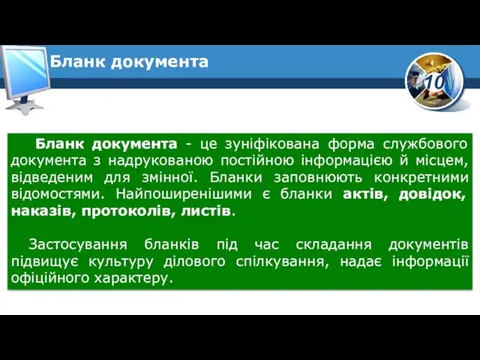 Бланк документа

10

Бланк документа - це зуніфікована форма службового документа з надрукованою постійною інформацією й місцем, відведеним для змінної. Бланки заповнюють конкретними відомостями. Найпоширенішими є бланки актів, довідок, наказів, протоколів, листів.

Застосування бланків під час складання документів підвищує культуру ділового спілкування, надає інформації офіційного характеру.